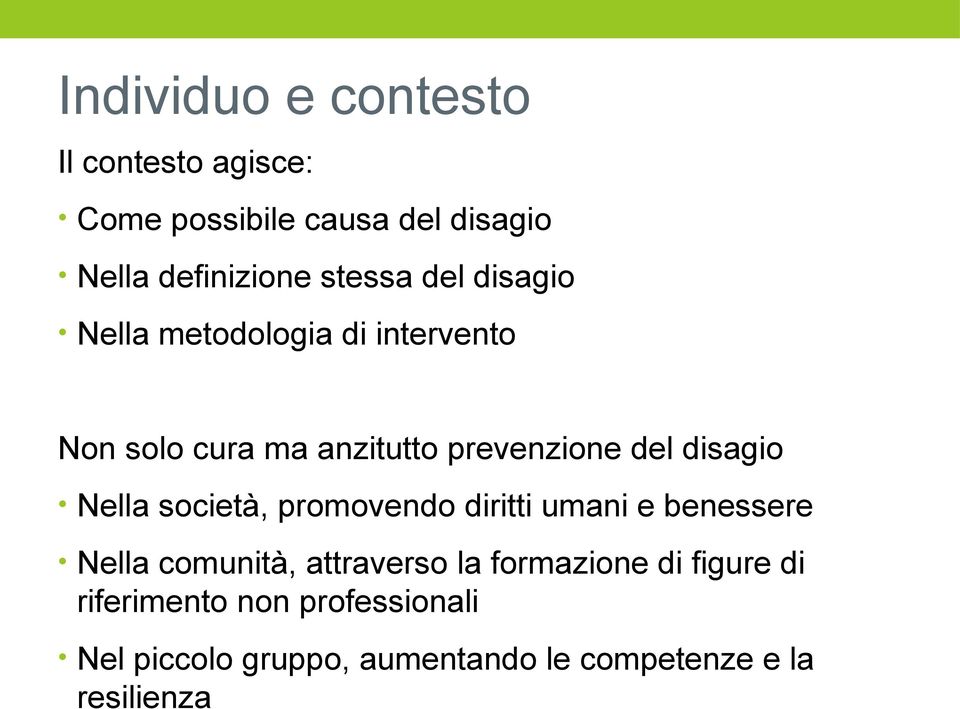 Individuo e contesto

Il contesto agisce:

• Come possibile causa del disagio

• Nella definizione stessa del disagio

• Nella metodologia di intervento

Non solo cura ma anzitutto prevenzione del disagio

• Nella società, promovendo diritti umani e benessere

• Nella comunità, attraverso la formazione di figure di riferimento non professionali

• Nel piccolo gruppo, aumentando le competenze e la resilienza